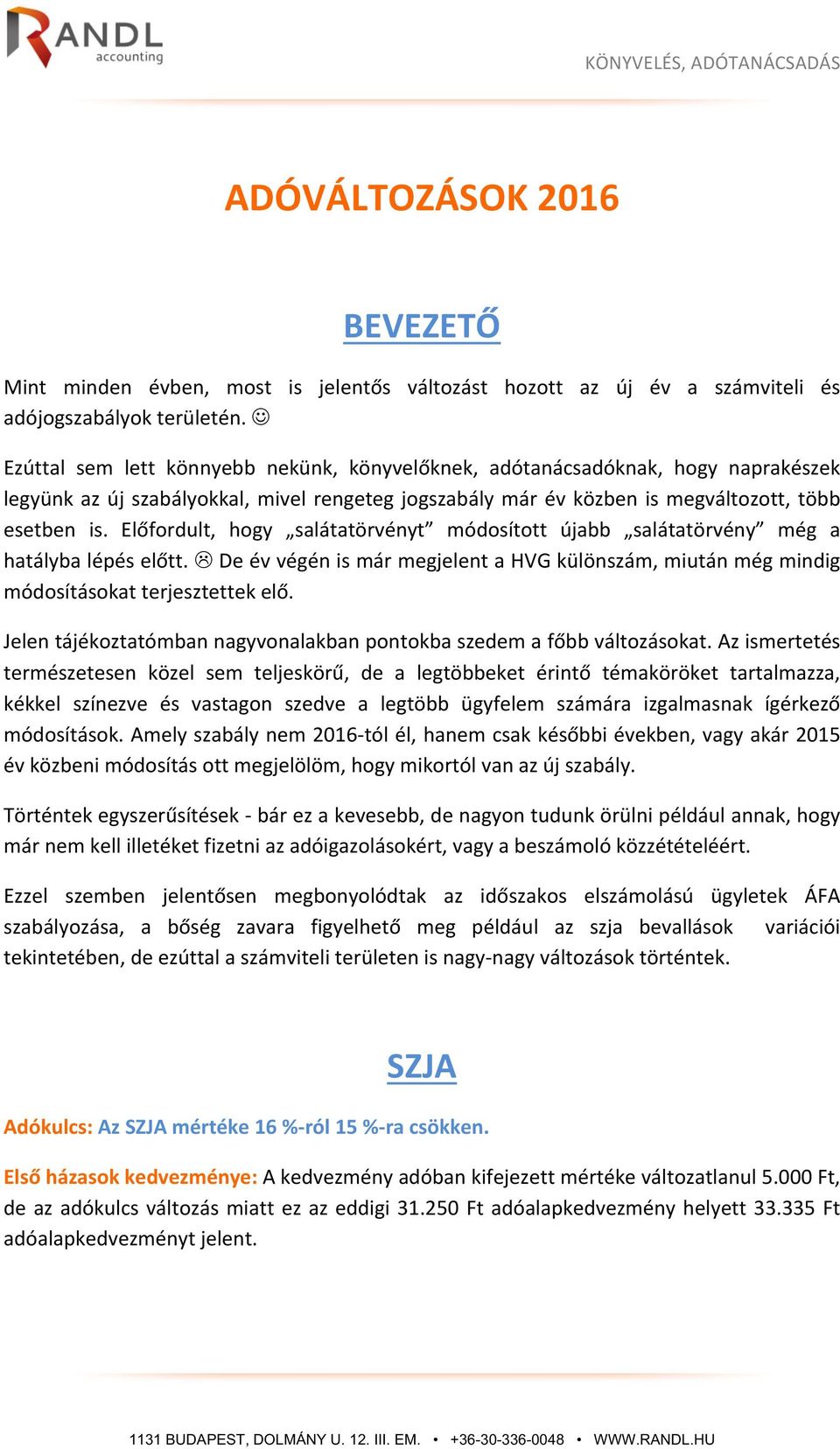 RANDL accounting

KÖNYVELÉS, ADÓTANÁCSADÁS

ADÓVÁLTOZÁSOK 2016

BEVEZETŐ

Mint minden évben, most is jelentős változást hozott az új év a számviteli és adójogszabályok területén. ☺

Ezúttal sem lett könnyebb nekünk, könyvelőknek, adótanácsadóknak, hogy naprakészek legyünk az új szabályokkal, mivel rengeteg jogszabály már év közben is megváltozott, több esetben is. Előfordult, hogy „salátatörvényt” módosított újabb „salátatörvény” még a hatályba lépés előtt. ☹ De év végén is már megjelent a HVG különszám, miután még mindig módosításokat terjesztettek elő.

Jelen tájékoztatómban nagyvonalakban pontokba szedem a főbb változásokat. Az ismertetés természetesen közel sem teljeskörű, de a legtöbbeket érintő témaköröket tartalmazza, kékkel színezve és vastagon szedve a legtöbb ügyfelem számára izgalmasnak ígérkező módosítások. Amely szabály nem 2016-tól él, hanem csak későbbi években, vagy akár 2015 év közbeni módosítás ott megjelölöm, hogy mikortól van az új szabály.

Történtek egyszerűsítések - bár ez a kevesebb, de nagyon tudunk örülni például annak, hogy már nem kell illetéket fizetni az adóigazolásokért, vagy a beszámoló közzétételéért.

Ezzel szemben jelentősen megbonyolódtak az időszakos elszámolású ügyletek ÁFA szabályozása, a bőség zavara figyelhető meg például az szja bevallások variációi tekintetében, de ezúttal a számviteli területen is nagy-nagy változások történtek.

SZJA

Adókulcs: Az SZJA mértéke 16 %-ról 15 %-ra csökken.

Első házasok kedvezménye: A kedvezmény adóban kifejezett mértéke változatlanul 5.000 Ft, de az adókulcs változás miatt ez az eddigi 31.250 Ft adóalapkedvezmény helyett 33.335 Ft adóalapkedvezményt jelent.

1131 BUDAPEST, DOLMÁNY U. 12. III. EM. • +36-30-336-0048 • WWW.RANDL.HU